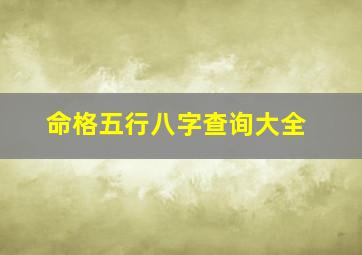 命格五行八字查询大全